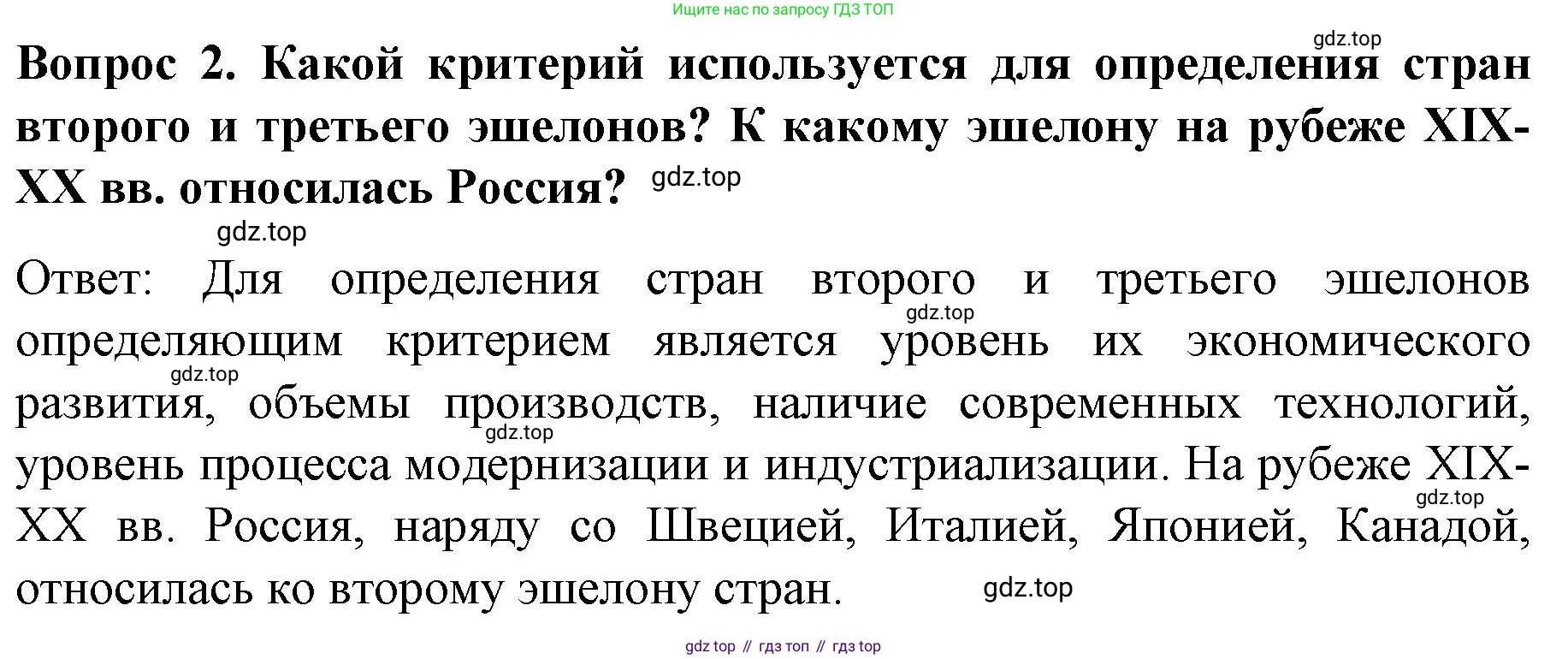 Ищите нас по запросу ГДЗ ТОП

Вопрос 2. Какой критерий используется для определения стран второго и третьего эшелонов? К какому эшелону на рубеже XIX-XX вв. относилась Россия?

Ответ: Для определения стран второго и третьего эшелонов определяющим критерием является уровень их экономического развития, объемы производств, наличие современных технологий, уровень процесса модернизации и индустриализации. На рубеже XIX-XX вв. Россия, наряду со Швецией, Италией, Японией, Канадой, относилась ко второму эшелону стран.

gdz top // гдз топ // гдз top

gdz.top